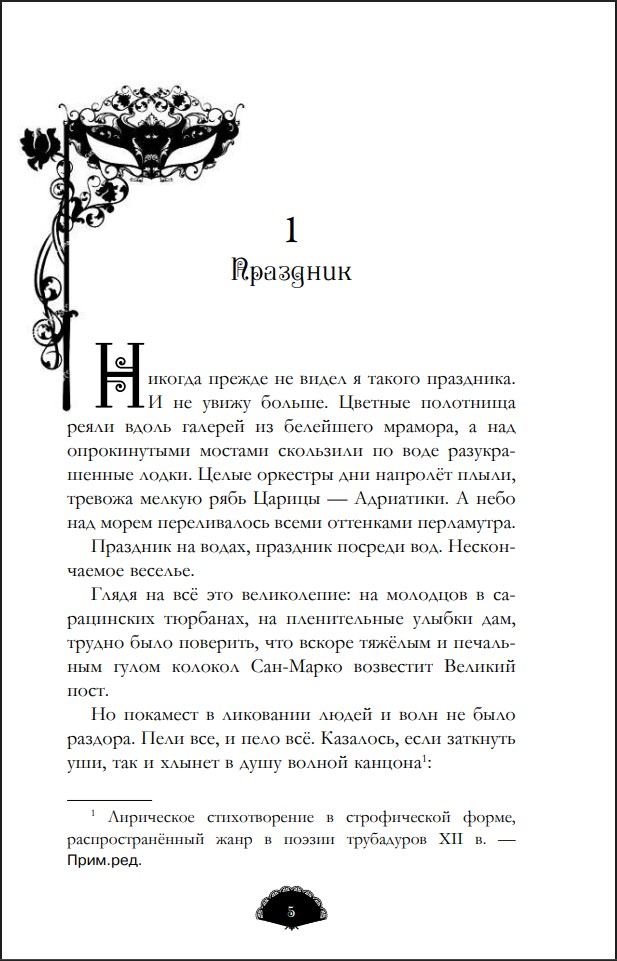 1
Праздник

Никогда прежде не видел я такого праздника. И не увижу больше. Цветные полотнища реяли вдоль галерей из белейшего мрамора, а над опрокинутыми мостами скользили по воде разукрашенные лодки. Целые оркестры дни напролёт плыли, тревожа мелкую рябь Царицы — Адриатики. А небо над морем переливалось всеми оттенками перламутра.

Праздник на водах, праздник посреди вод. Нескончаемое веселье.

Глядя на всё это великолепие: на молодцов в сарацинских тюрбанах, на пленительные улыбки дам, трудно было поверить, что вскоре тяжёлым и печальным гулом колокол Сан-Марко возвестит Великий пост.

Но покамест в ликовании людей и волн не было раздора. Пели все, и пело всё. Казалось, если заткнуть уши, так и хлынет в душу волной канцона$^1$:

$^1$ Лирическое стихотворение в строфической форме, распространённый жанр в поэзии трубадуров XII в. — Прим.ред.

5